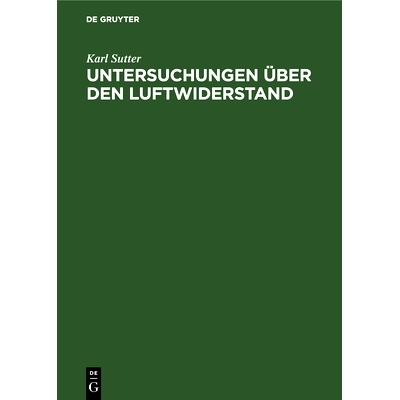 DE GRUYTER

Karl Sutter

UNTERSUCHUNGEN ÜBER DEN LUFTWIDERSTAND

DE
G